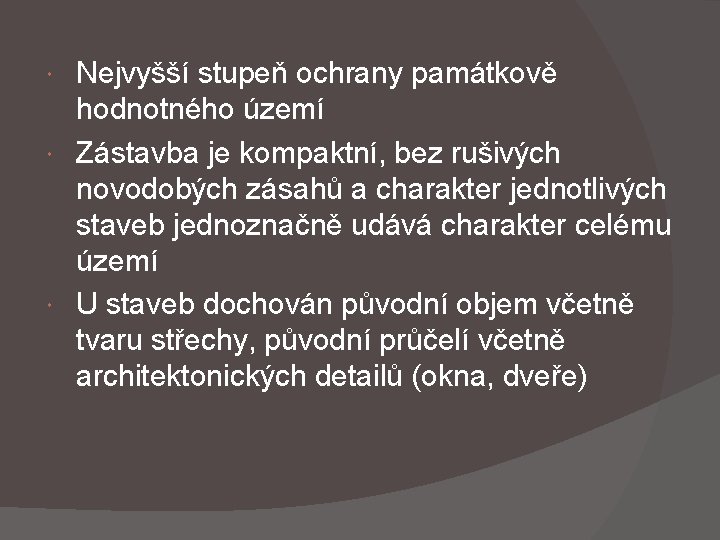 • Nejvyšší stupeň ochrany památkově hodnotného území

• Zástavba je kompaktní, bez rušivých novodobých zásahů a charakter jednotlivých staveb jednoznačně udává charakter celému území

• U staveb dochován původní objem včetně tvaru střechy, původní průčelí včetně architektonických detailů (okna, dveře)